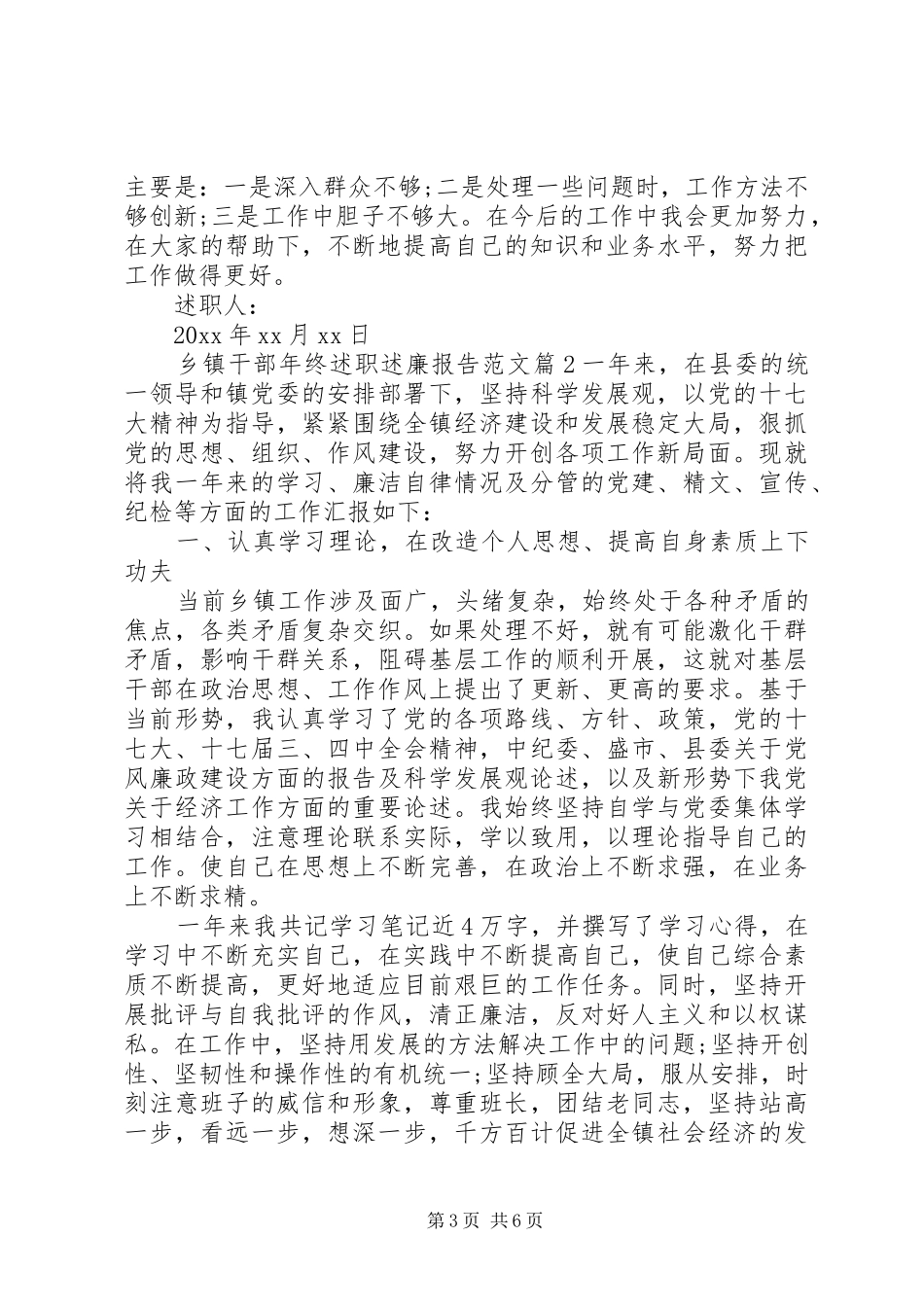 主要是：一是深入群众不够;二是处理一些问题时，工作方法不够创新;三是工作中胆子不够大。在今后的工作中我会更加努力，在大家的帮助下，不断地提高自己的知识和业务水平，努力把工作做得更好。

述职人：

20xx 年 xx 月 xx 日

乡镇干部年终述职述廉报告范文篇 2 一年来，在县委的统一领导和镇党委的安排部署下，坚持科学发展观，以党的十七大精神为指导，紧紧围绕全镇经济建设和发展稳定大局，狠抓党的思想、组织、作风建设，努力开创各项工作新局面。现就将我一年来的学习、廉洁自律情况及分管的党建、精文、宣传、纪检等方面的工作汇报如下：

一、认真学习理论，在改造个人思想、提高自身素质上下功夫

当前乡镇工作涉及面广，头绪复杂，始终处于各种矛盾的焦点，各类矛盾复杂交织。如果处理不好，就有可能激化干群矛盾，影响干群关系，阻碍基层工作的顺利开展，这就对基层干部在政治思想、工作作风上提出了更新、更高的要求。基于当前形势，我认真学习了党的各项路线、方针、政策，党的十七大、十七届三、四中全会精神，中纪委、盛市、县委关于党风廉政建设方面的报告及科学发展观论述，以及新形势下我党关于经济工作方面的重要论述。我始终坚持自学与党委集体学习相结合，注意理论联系实际，学以致用，以理论指导自己的工作。使自己在思想上不断完善，在政治上不断求强，在业务上不断求精。

一年来我共记学习笔记近 4 万字，并撰写了学习心得，在学习中不断充实自己，在实践中不断提高自己，使自己综合素质不断提高，更好地适应目前艰巨的工作任务。同时，坚持开展批评与自我批评的作风，清正廉洁，反对好人主义和以权谋私。在工作中，坚持用发展的方法解决工作中的问题;坚持开创性、坚韧性和操作性的有机统一;坚持顾全大局，服从安排，时刻注意班子的威信和形象，尊重班长，团结老同志，坚持站高一步，看远一步，想深一步，千方百计促进全镇社会经济的发

第 3 页 共 6 页